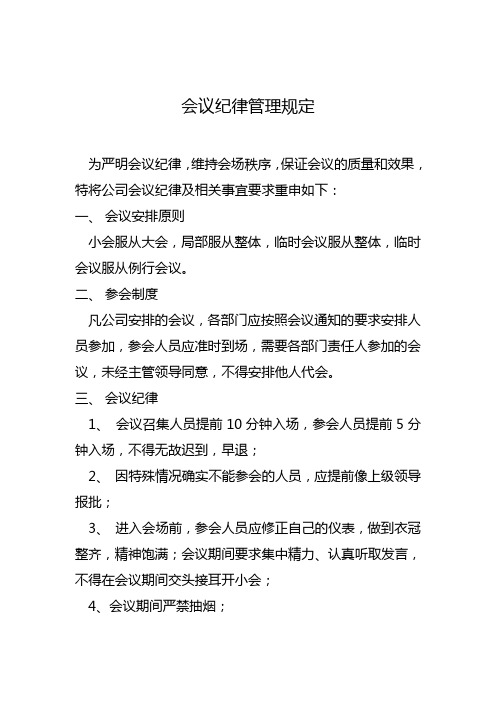 会议纪律管理规定

为严明会议纪律，维持会场秩序，保证会议的质量和效果，特将公司会议纪律及相关事宜要求重申如下：

一、 会议安排原则

小会服从大会，局部服从整体，临时会议服从整体，临时会议服从例行会议。

二、 参会制度

凡公司安排的会议，各部门应按照会议通知的要求安排人员参加，参会人员应准时到场，需要各部门责任人参加的会议，未经主管领导同意，不得安排他人代会。

三、 会议纪律

1、 会议召集人员提前 10 分钟入场，参会人员提前 5 分钟入场，不得无故迟到，早退；

2、 因特殊情况确实不能参会的人员，应提前像上级领导报批；

3、 进入会场前，参会人员应修正自己的仪表，做到衣冠整齐，精神饱满；会议期间要求集中精力、认真听取发言，不得在会议期间交头接耳开小会；

4、会议期间严禁抽烟；